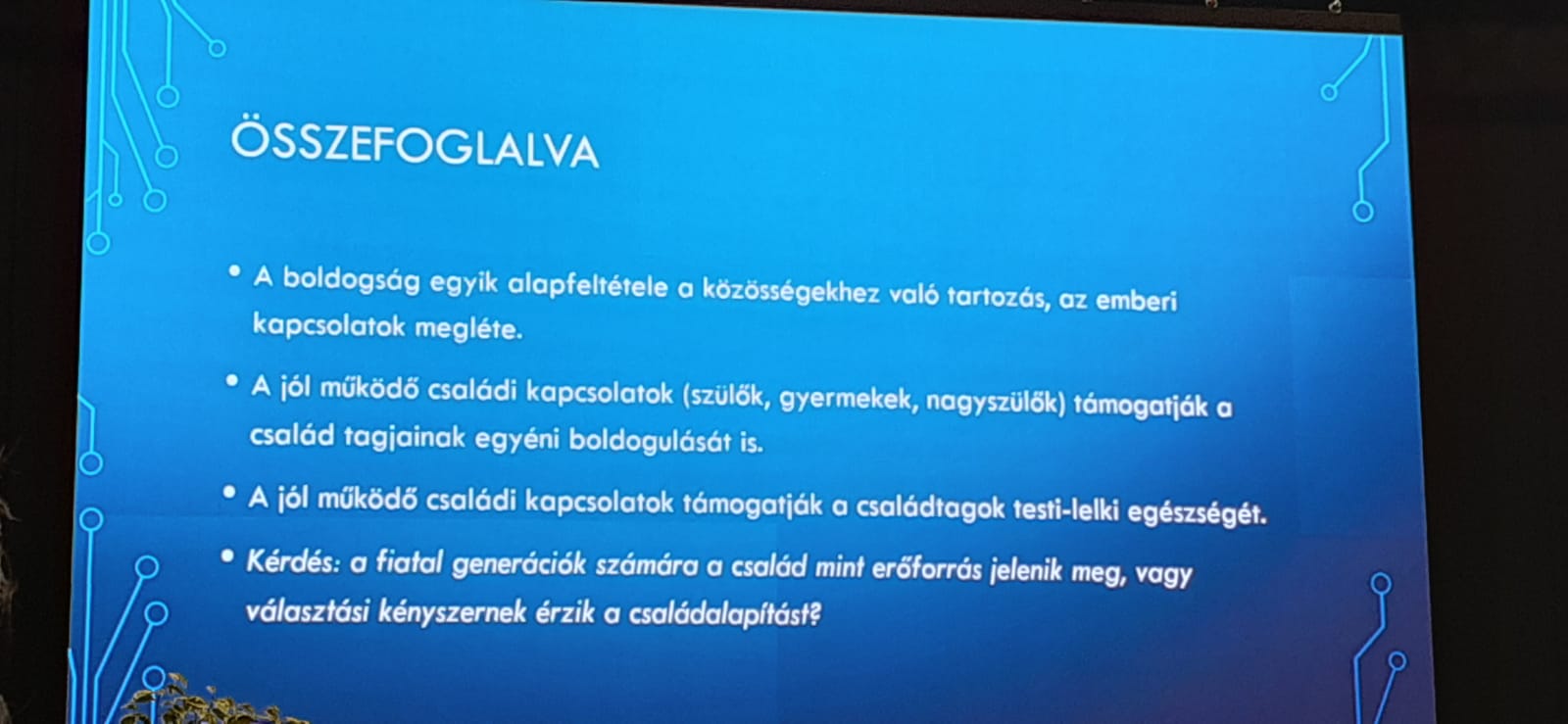 ÖSSZEFOGLALVA

• A boldogság egyik alapfeltétele a közösségekhez való tartozás, az emberi kapcsolatok megléte.

• A jól működő családi kapcsolatok (szülők, gyermekek, nagyszülők) támogatják a család tagjainak egyéni boldogulását is.

• A jól működő családi kapcsolatok támogatják a családtagok testi-lelki egészségét.

• Kérdés: a fiatal generációk számára a család mint erőforrás jelenik meg, vagy választási kényszernek érzik a családalapítást?